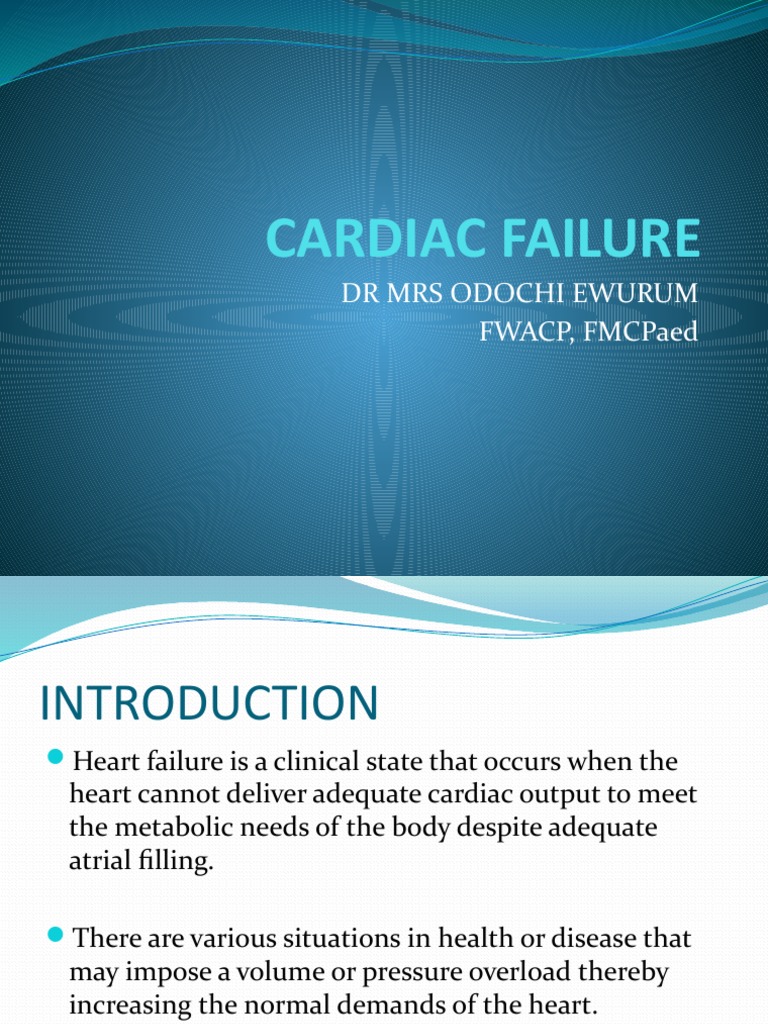 CARDIAC FAILURE

DR MRS ODOCHI EWURUM
FWACP, FMCPaed

INTRODUCTION

Heart failure is a clinical state that occurs when the heart cannot deliver adequate cardiac output to meet the metabolic needs of the body despite adequate atrial filling.

There are various situations in health or disease that may impose a volume or pressure overload thereby increasing the normal demands of the heart.